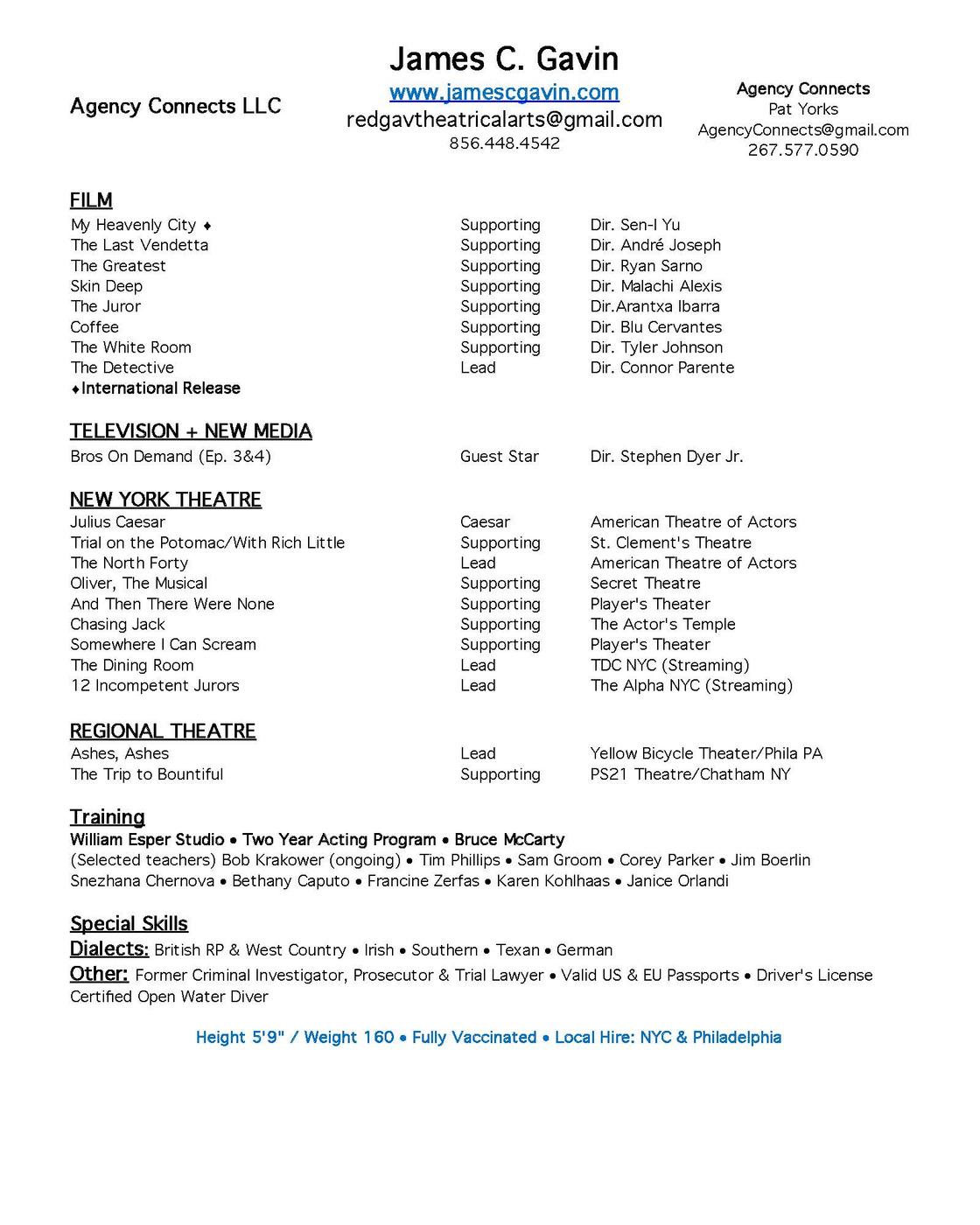 Agency Connects LLC

James C. Gavin
www.jamescgavin.com
redgavtheatricalarts@gmail.com
856.448.4542

Agency Connects
Pat Yorks
AgencyConnects@gmail.com
267.577.0590

FILM

| | | |
|---|---|---|
| My Heavenly City ♦ | Supporting | Dir. Sen-I Yu |
| The Last Vendetta | Supporting | Dir. André Joseph |
| The Greatest | Supporting | Dir. Ryan Sarno |
| Skin Deep | Supporting | Dir. Malachi Alexis |
| The Juror | Supporting | Dir.Arantxa Ibarra |
| Coffee | Supporting | Dir. Blu Cervantes |
| The White Room | Supporting | Dir. Tyler Johnson |
| The Detective | Lead | Dir. Connor Parente |

♦International Release

TELEVISION + NEW MEDIA

| | | |
|---|---|---|
| Bros On Demand (Ep. 3&4) | Guest Star | Dir. Stephen Dyer Jr. |

NEW YORK THEATRE

| | | |
|---|---|---|
| Julius Caesar | Caesar | American Theatre of Actors |
| Trial on the Potomac/With Rich Little | Supporting | St. Clement's Theatre |
| The North Forty | Lead | American Theatre of Actors |
| Oliver, The Musical | Supporting | Secret Theatre |
| And Then There Were None | Supporting | Player's Theater |
| Chasing Jack | Supporting | The Actor's Temple |
| Somewhere I Can Scream | Supporting | Player's Theater |
| The Dining Room | Lead | TDC NYC (Streaming) |
| 12 Incompetent Jurors | Lead | The Alpha NYC (Streaming) |

REGIONAL THEATRE

| | | |
|---|---|---|
| Ashes, Ashes | Lead | Yellow Bicycle Theater/Phila PA |
| The Trip to Bountiful | Supporting | PS21 Theatre/Chatham NY |

Training
William Esper Studio • Two Year Acting Program • Bruce McCarty
(Selected teachers) Bob Krakower (ongoing) • Tim Phillips • Sam Groom • Corey Parker • Jim Boerlin
Snezhana Chernova • Bethany Caputo • Francine Zerfas • Karen Kohlhaas • Janice Orlandi

Special Skills
Dialects: British RP & West Country • Irish • Southern • Texan • German
Other: Former Criminal Investigator, Prosecutor & Trial Lawyer • Valid US & EU Passports • Driver's License
Certified Open Water Diver

Height 5'9" / Weight 160 • Fully Vaccinated • Local Hire: NYC & Philadelphia